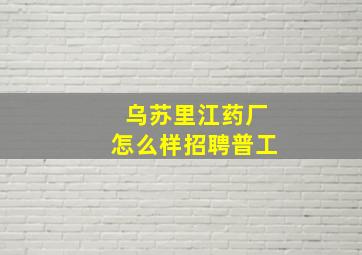 乌苏里江药厂
怎么样招聘普工